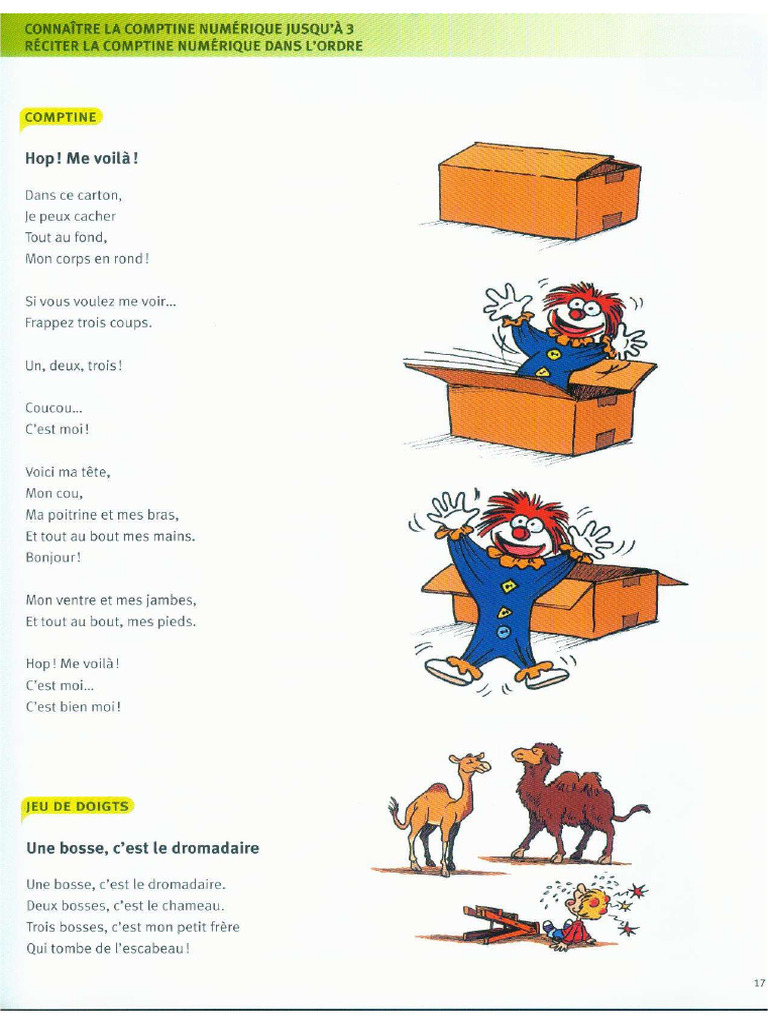 CONNAÎTRE LA COMPTINE NUMÉRIQUE JUSQU'À 3
RÉCITER LA COMPTINE NUMÉRIQUE DANS L'ORDRE

COMPTINE

Hop ! Me voilà !

Dans ce carton,
Je peux cacher
Tout au fond,
Mon corps en rond !

Si vous voulez me voir...
Frappez trois coups.

Un, deux, trois !

Coucou...
C'est moi !

Voici ma tête,
Mon cou,
Ma poitrine et mes bras,
Et tout au bout mes mains.
Bonjour !

Mon ventre et mes jambes,
Et tout au bout, mes pieds.

Hop ! Me voilà !
C'est moi...
C'est bien moi !

JEU DE DOIGTS

Une bosse, c'est le dromadaire

Une bosse, c'est le dromadaire.
Deux bosses, c'est le chameau.
Trois bosses, c'est mon petit frère
Qui tombe de l'escabeau !

17